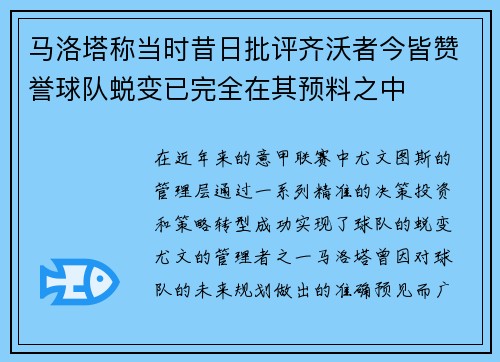 马洛塔称当时昔日批评齐沃者今皆赞誉球队蜕变已完全在其预料之中

在近年来的意甲联赛中尤文图斯的管理层通过一系列精准的决策投资和策略转型成功实现了球队的蜕变尤文的管理者之一马洛塔曾因对球队的未来规划做出的准确预见而广